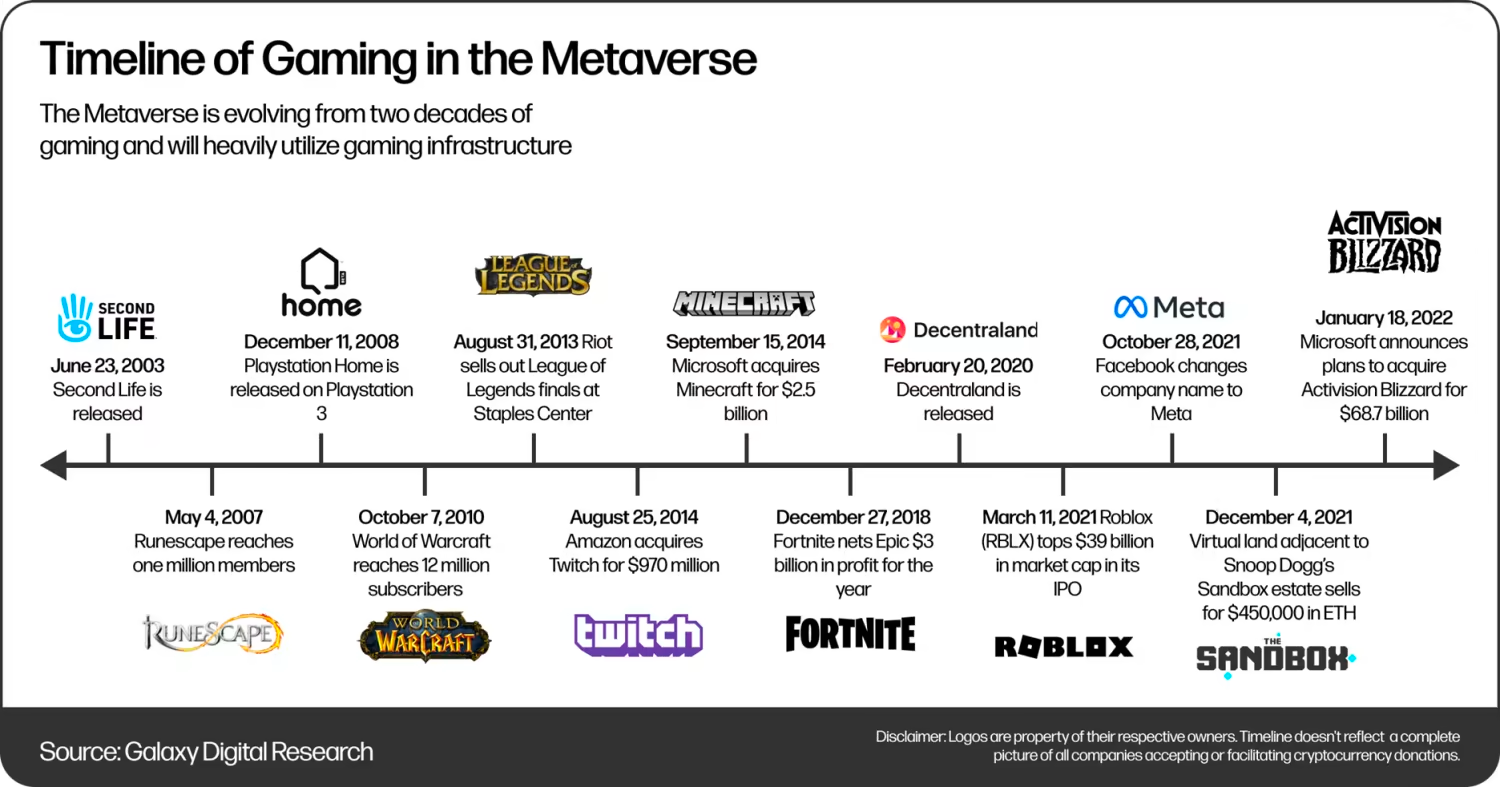 Timeline of Gaming in the Metaverse

The Metaverse is evolving from two decades of gaming and will heavily utilize gaming infrastructure

SECOND LIFE

June 23, 2003 Second Life is released

home

December 11, 2008 Playstation Home is released on Playstation 3

LEAGUE OF LEGENDS

August 31, 2013 Riot sells out League of Legends finals at Staples Center

MINECRAFT

September 15, 2014 Microsoft acquires Minecraft for $2.5 billion

Decentraland

February 20, 2020 Decentraland is released

Meta

October 28, 2021 Facebook changes company name to Meta

ACTIVISION BLIZZARD

January 18, 2022 Microsoft announces plans to acquire Activision Blizzard for $68.7 billion

May 4, 2007 Runescape reaches one million members

RUNESCAPE

October 7, 2010 World of Warcraft reaches 12 million subscribers

WORLD OF WARCRAFT

August 25, 2014 Amazon acquires Twitch for $970 million

twitch

December 27, 2018 Fortnite nets Epic $3 billion in profit for the year

FORTNITE

March 11, 2021 Roblox (RBLX) tops $39 billion in market cap in its IPO

ROBLOX

December 4, 2021 Virtual land adjacent to Snoop Dogg's Sandbox estate sells for $450,000 in ETH

THE SANDBOX

Source: Galaxy Digital Research

Disclaimer: Logos are property of their respective owners. Timeline doesn't reflect a complete picture of all companies accepting or facilitating cryptocurrency donations.